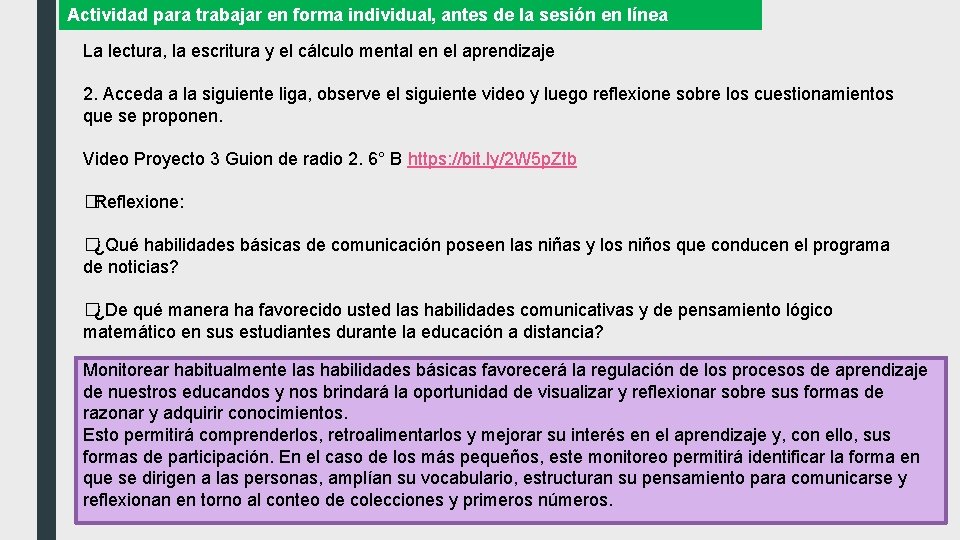 Actividad para trabajar en forma individual, antes de la sesión en línea

La lectura, la escritura y el cálculo mental en el aprendizaje

2. Acceda a la siguiente liga, observe el siguiente video y luego reflexione sobre los cuestionamientos que se proponen.

Video Proyecto 3 Guion de radio 2. 6° B https://bit.ly/2W5pZtb

�Reflexione:

�¿Qué habilidades básicas de comunicación poseen las niñas y los niños que conducen el programa de noticias?

�¿De qué manera ha favorecido usted las habilidades comunicativas y de pensamiento lógico matemático en sus estudiantes durante la educación a distancia?

Monitorear habitualmente las habilidades básicas favorecerá la regulación de los procesos de aprendizaje de nuestros educandos y nos brindará la oportunidad de visualizar y reflexionar sobre sus formas de razonar y adquirir conocimientos.
Esto permitirá comprenderlos, retroalimentarlos y mejorar su interés en el aprendizaje y, con ello, sus formas de participación. En el caso de los más pequeños, este monitoreo permitirá identificar la forma en que se dirigen a las personas, amplían su vocabulario, estructuran su pensamiento para comunicarse y reflexionan en torno al conteo de colecciones y primeros números.